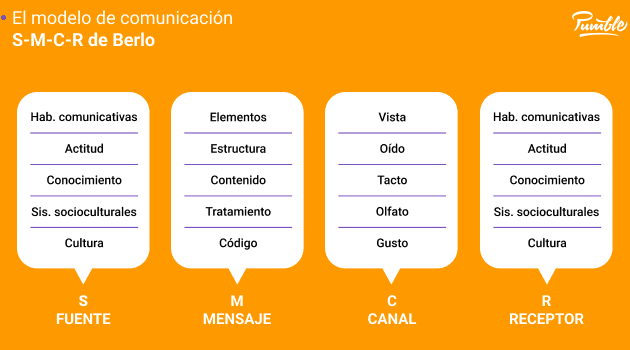 El modelo de comunicación
S-M-C-R de Berlo

Pumble

Hab. comunicativas
Actitud
Conocimiento
Sis. socioculturales
Cultura

S
FUENTE

Elementos
Estructura
Contenido
Tratamiento
Código

M
MENSAJE

Vista
Oído
Tacto
Olfato
Gusto

C
CANAL

Hab. comunicativas
Actitud
Conocimiento
Sis. socioculturales
Cultura

R
RECEPTOR